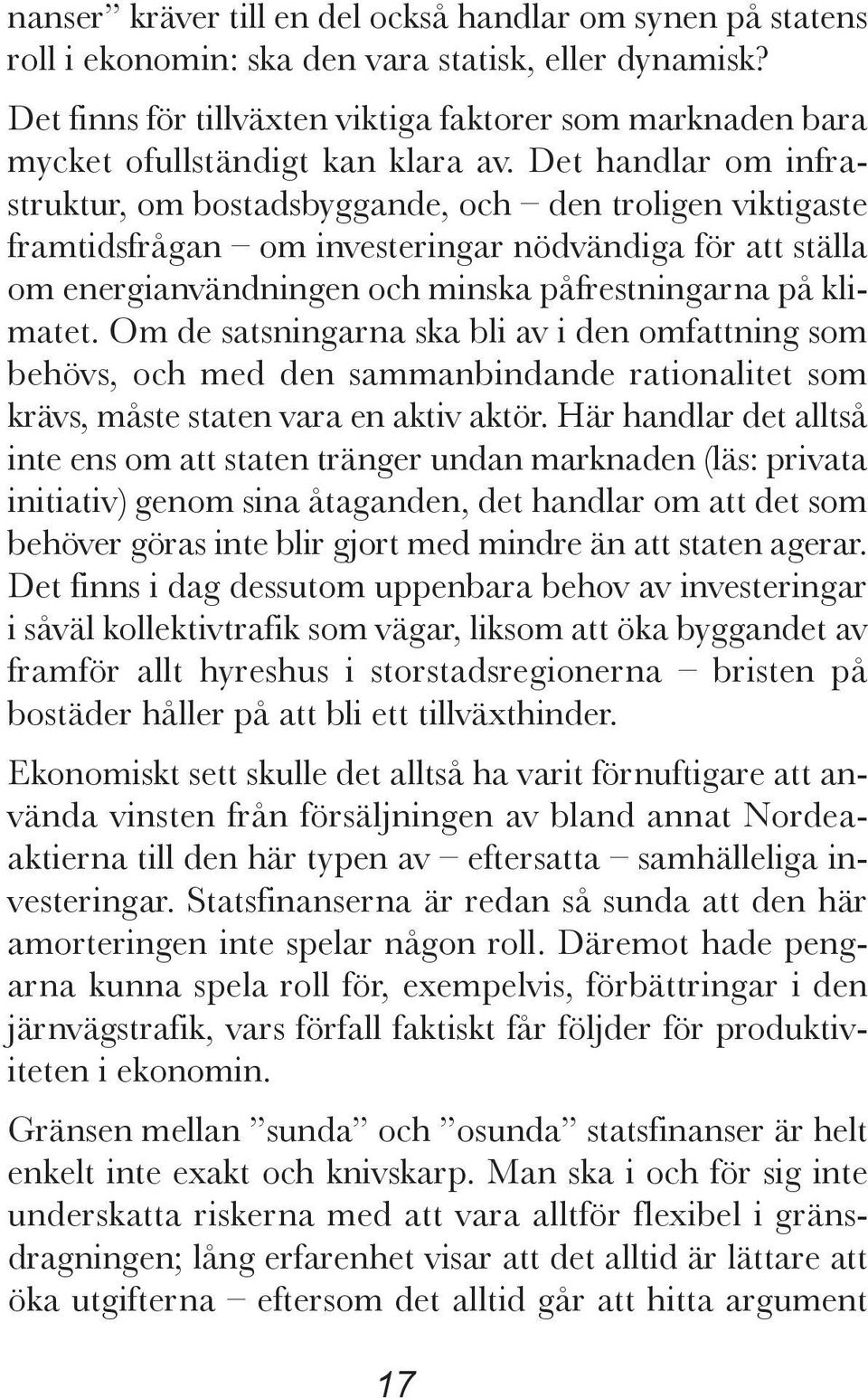 nanser” kräver till en del också handlar om synen på statens roll i ekonomin: ska den vara statisk, eller dynamisk?

Det finns för tillväxten viktiga faktorer som marknaden bara mycket ofullständigt kan klara av. Det handlar om infrastruktur, om bostadsbyggande, och – den troligen viktigaste framtidsfrågan – om investeringar nödvändiga för att ställa om energianvändningen och minska påfrestningarna på klimatet. Om de satsningarna ska bli av i den omfattning som behövs, och med den sammanbindande rationalitet som krävs, måste staten vara en aktiv aktör. Här handlar det alltså inte ens om att staten tränger undan marknaden (läs: privata initiativ) genom sina åtaganden, det handlar om att det som behöver göras inte blir gjort med mindre än att staten agerar. Det finns i dag dessutom uppenbara behov av investeringar i såväl kollektivtrafik som vägar, liksom att öka byggandet av framför allt hyreshus i storstadsregionerna – bristen på bostäder håller på att bli ett tillväxthinder.

Ekonomiskt sett skulle det alltså ha varit förnuftigare att använda vinsten från försäljningen av bland annat Nordeaaktierna till den här typen av – eftersatta – samhälleliga investeringar. Statsfinanserna är redan så sunda att den här amorteringen inte spelar någon roll. Däremot hade pengarna kunna spela roll för, exempelvis, förbättringar i den järnvägstrafik, vars förfall faktiskt får följder för produktiviteten i ekonomin.

Gränsen mellan ”sunda” och ”osunda” statsfinanser är helt enkelt inte exakt och knivskarp. Man ska i och för sig inte underskatta riskerna med att vara alltför flexibel i gränsdragningen; lång erfarenhet visar att det alltid är lättare att öka utgifterna – eftersom det alltid går att hitta argument

17